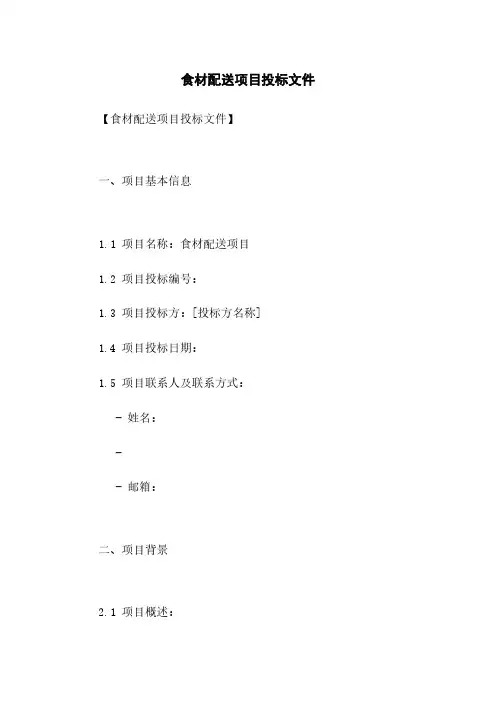 食材配送项目投标文件

【食材配送项目投标文件】

一、项目基本信息

1.1 项目名称：食材配送项目

1.2 项目投标编号：

1.3 项目投标方：[投标方名称]

1.4 项目投标日期：

1.5 项目联系人及联系方式：

- 姓名：

-

- 邮箱：

二、项目背景

2.1 项目概述：